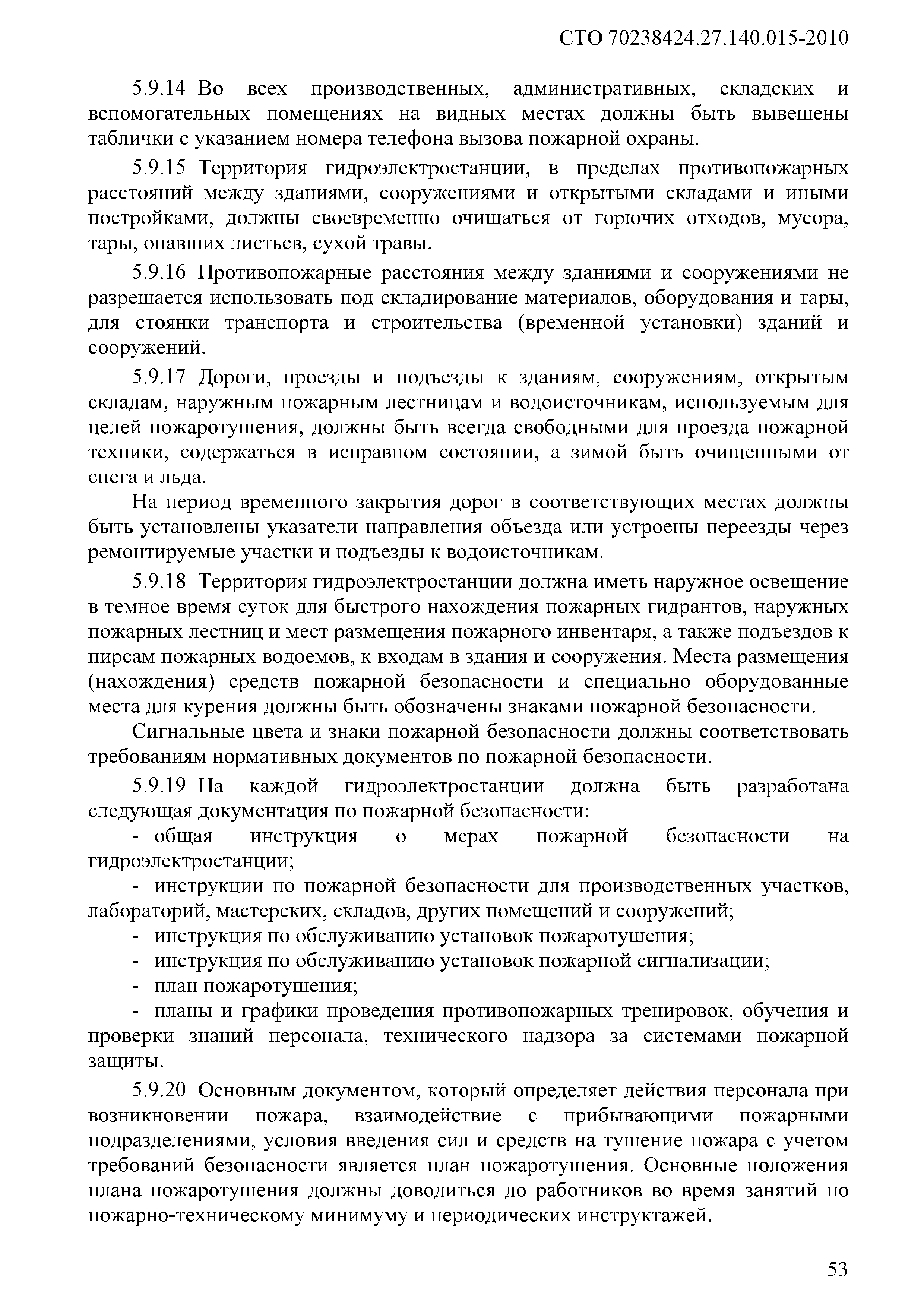 СТО 70238424.27.140.015-2010

5.9.14 Во всех производственных, административных, складских и вспомогательных помещениях на видных местах должны быть вывешены таблички с указанием номера телефона вызова пожарной охраны.

5.9.15 Территория гидроэлектростанции, в пределах противопожарных расстояний между зданиями, сооружениями и открытыми складами и иными постройками, должны своевременно очищаться от горючих отходов, мусора, тары, опавших листьев, сухой травы.

5.9.16 Противопожарные расстояния между зданиями и сооружениями не разрешается использовать под складирование материалов, оборудования и тары, для стоянки транспорта и строительства (временной установки) зданий и сооружений.

5.9.17 Дороги, проезды и подъезды к зданиям, сооружениям, открытым складам, наружным пожарным лестницам и водоисточникам, используемым для целей пожаротушения, должны быть всегда свободными для проезда пожарной техники, содержаться в исправном состоянии, а зимой быть очищенными от снега и льда.

На период временного закрытия дорог в соответствующих местах должны быть установлены указатели направления объезда или устроены переезды через ремонтируемые участки и подъезды к водоисточникам.

5.9.18 Территория гидроэлектростанции должна иметь наружное освещение в темное время суток для быстрого нахождения пожарных гидрантов, наружных пожарных лестниц и мест размещения пожарного инвентаря, а также подъездов к пирсам пожарных водоемов, к входам в здания и сооружения. Места размещения (нахождения) средств пожарной безопасности и специально оборудованные места для курения должны быть обозначены знаками пожарной безопасности.

Сигнальные цвета и знаки пожарной безопасности должны соответствовать требованиям нормативных документов по пожарной безопасности.

5.9.19 На каждой гидроэлектростанции должна быть разработана следующая документация по пожарной безопасности:

- общая инструкция о мерах пожарной безопасности на гидроэлектростанции;

- инструкции по пожарной безопасности для производственных участков, лабораторий, мастерских, складов, других помещений и сооружений;

- инструкция по обслуживанию установок пожаротушения;

- инструкция по обслуживанию установок пожарной сигнализации;

- план пожаротушения;

- планы и графики проведения противопожарных тренировок, обучения и проверки знаний персонала, технического надзора за системами пожарной защиты.

5.9.20 Основным документом, который определяет действия персонала при возникновении пожара, взаимодействие с прибывающими пожарными подразделениями, условия введения сил и средств на тушение пожара с учетом требований безопасности является план пожаротушения. Основные положения плана пожаротушения должны доводиться до работников во время занятий по пожарно-техническому минимуму и периодических инструктажей.

53